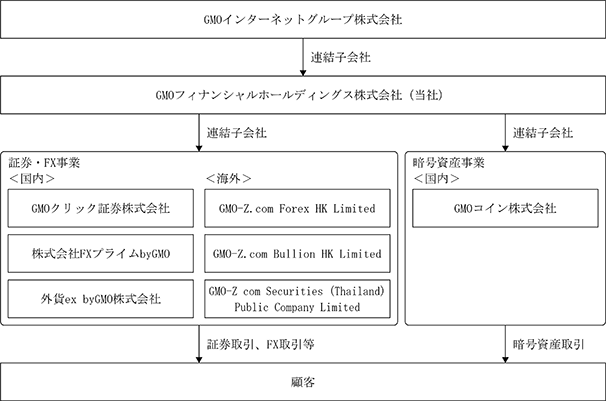 GMOインターネットグループ株式会社

連結子会社

GMOフィナンシャルホールディングス株式会社（当社）

連結子会社

連結子会社

証券・FX事業
＜国内＞

GMOクリック証券株式会社

株式会社FXプライムbyGMO

外貨ex byGMO株式会社

＜海外＞

GMO-Z.com Forex HK Limited

GMO-Z.com Bullion HK Limited

GMO-Z com Securities (Thailand) Public Company Limited

暗号資産事業
＜国内＞

GMOコイン株式会社

証券取引、FX取引等

暗号資産取引

顧客